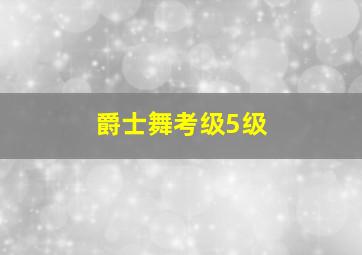 爵士舞考级5级